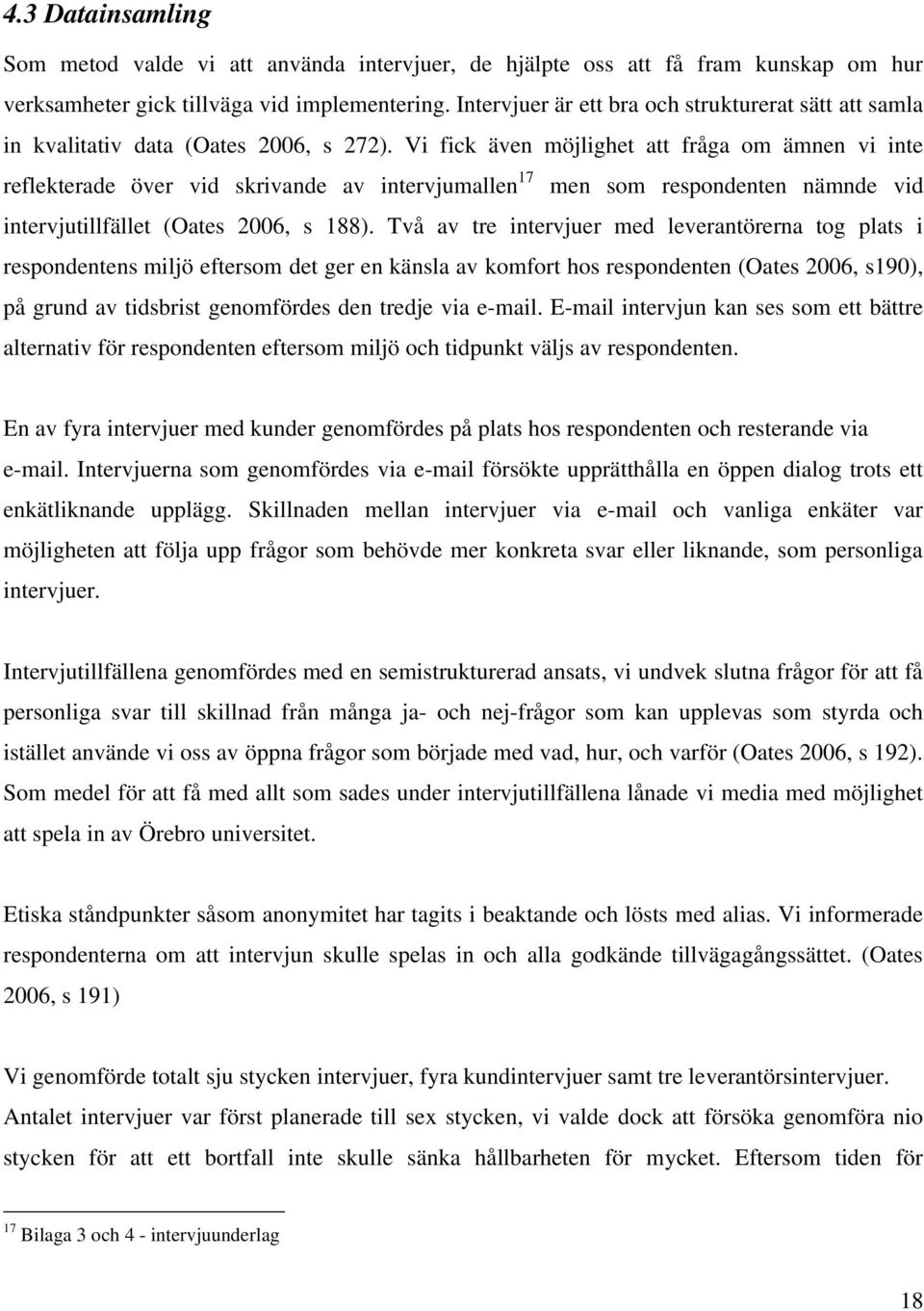 4.3 Datainsamling

Som metod valde vi att använda intervjuer, de hjälpte oss att få fram kunskap om hur verksamheter gick tillväga vid implementering. Intervjuer är ett bra och strukturerat sätt att samla in kvalitativ data (Oates 2006, s 272). Vi fick även möjlighet att fråga om ämnen vi inte reflekterade över vid skrivande av intervjumallen$^{17}$ men som respondenten nämnde vid intervjutillfället (Oates 2006, s 188). Två av tre intervjuer med leverantörerna tog plats i respondentens miljö eftersom det ger en känsla av komfort hos respondenten (Oates 2006, s190), på grund av tidsbrist genomfördes den tredje via e-mail. E-mail intervjun kan ses som ett bättre alternativ för respondenten eftersom miljö och tidpunkt väljs av respondenten.

En av fyra intervjuer med kunder genomfördes på plats hos respondenten och resterande via e-mail. Intervjuerna som genomfördes via e-mail försökte upprätthålla en öppen dialog trots ett enkätliknande upplägg. Skillnaden mellan intervjuer via e-mail och vanliga enkäter var möjligheten att följa upp frågor som behövde mer konkreta svar eller liknande, som personliga intervjuer.

Intervjutillfällena genomfördes med en semistrukturerad ansats, vi undvek slutna frågor för att få personliga svar till skillnad från många ja- och nej-frågor som kan upplevas som styrda och istället använde vi oss av öppna frågor som började med vad, hur, och varför (Oates 2006, s 192). Som medel för att få med allt som sades under intervjutillfällena lånade vi media med möjlighet att spela in av Örebro universitet.

Etiska ståndpunkter såsom anonymitet har tagits i beaktande och lösts med alias. Vi informerade respondenterna om att intervjun skulle spelas in och alla godkände tillvägagångssättet. (Oates 2006, s 191)

Vi genomförde totalt sju stycken intervjuer, fyra kundintervjuer samt tre leverantörsintervjuer. Antalet intervjuer var först planerade till sex stycken, vi valde dock att försöka genomföra nio stycken för att ett bortfall inte skulle sänka hållbarheten för mycket. Eftersom tiden för

$^{17}$ Bilaga 3 och 4 - intervjuunderlag

18